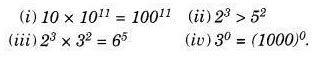 (i) $10 \times 10^{11} = 100^{11}$ (ii) $2^3 > 5^2$

(iii) $2^3 \times 3^2 = 6^5$ (iv) $3^0 = (1000)^0$.